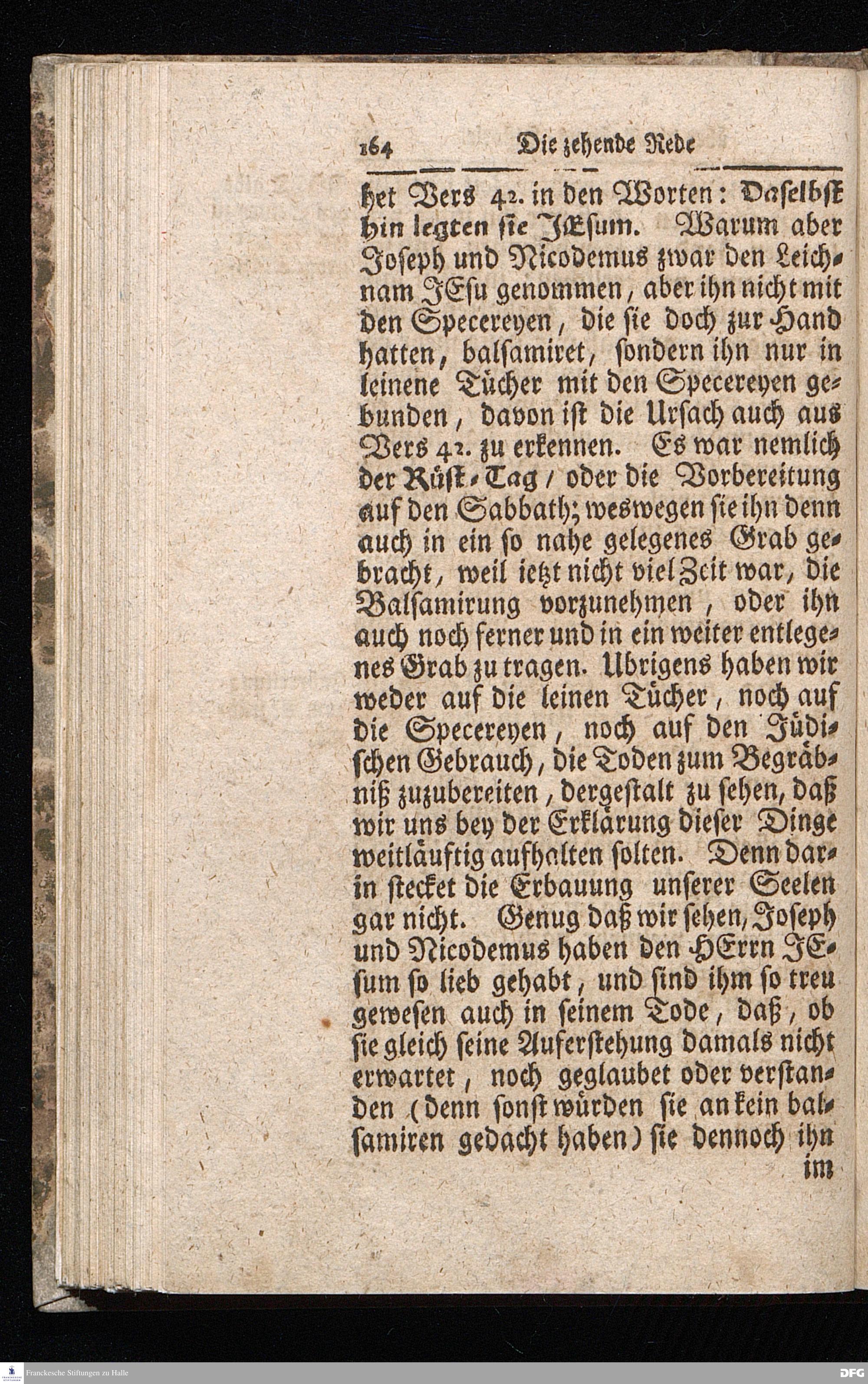 164 Die zehende Rede

het Vers 42. in den Worten: Daselbst hin legten sie JEsum. Warum aber Joseph und Nicodemus zwar den Leichnam JEsu genommen, aber ihn nicht mit den Specereyen, die sie doch zur Hand hatten, balsamiret, sondern ihn nur in leinene Tücher mit den Specereyen gebunden, davon ist die Ursach auch aus Vers 42. zu erkennen. Es war nemlich der Rüst-Tag / oder die Vorbereitung auf den Sabbath; weswegen sie ihn denn auch in ein so nahe gelegenes Grab gebracht, weil ietzt nicht viel Zeit war, die Balsamirung vorzunehmen, oder ihn auch noch ferner und in ein weiter entlegenes Grab zu tragen. Ubrigens haben wir weder auf die leinen Tücher, noch auf die Specereyen, noch auf den Jüdischen Gebrauch, die Toden zum Begräbniß zuzubereiten, dergestalt zu sehen, daß wir uns bey der Erklärung dieser Dinge weitläuftig aufhalten solten. Denn darin stecket die Erbauung unserer Seelen gar nicht. Genug daß wir sehen, Joseph und Nicodemus haben den HErrn JEsum so lieb gehabt, und sind ihm so treu gewesen auch in seinem Tode, daß, ob sie gleich seine Auferstehung damals nicht erwartet, noch geglaubet oder verstanden (denn sonst würden sie an kein balsamiren gedacht haben) sie dennoch ihn im

Franckesche Stiftungen zu Halle

DFG